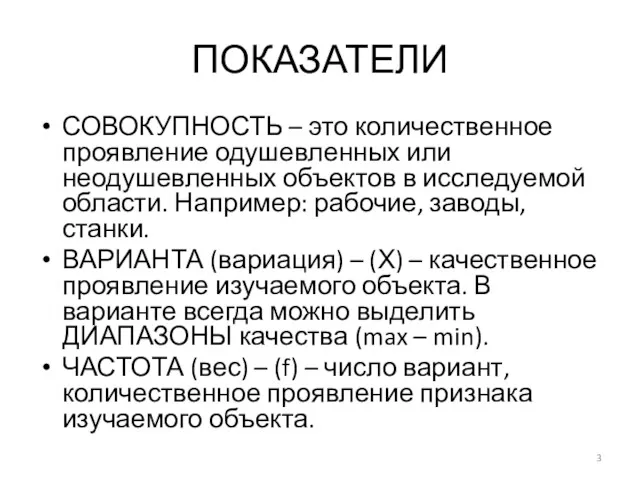 ПОКАЗАТЕЛИ

• СОВОКУПНОСТЬ – это количественное проявление одушевленных или неодушевленных объектов в исследуемой области. Например: рабочие, заводы, станки.
• ВАРИАНТА (вариация) – (Х) – качественное проявление изучаемого объекта. В варианте всегда можно выделить ДИАПАЗОНЫ качества (max – min).
• ЧАСТОТА (вес) – (f) – число вариант, количественное проявление признака изучаемого объекта.

3